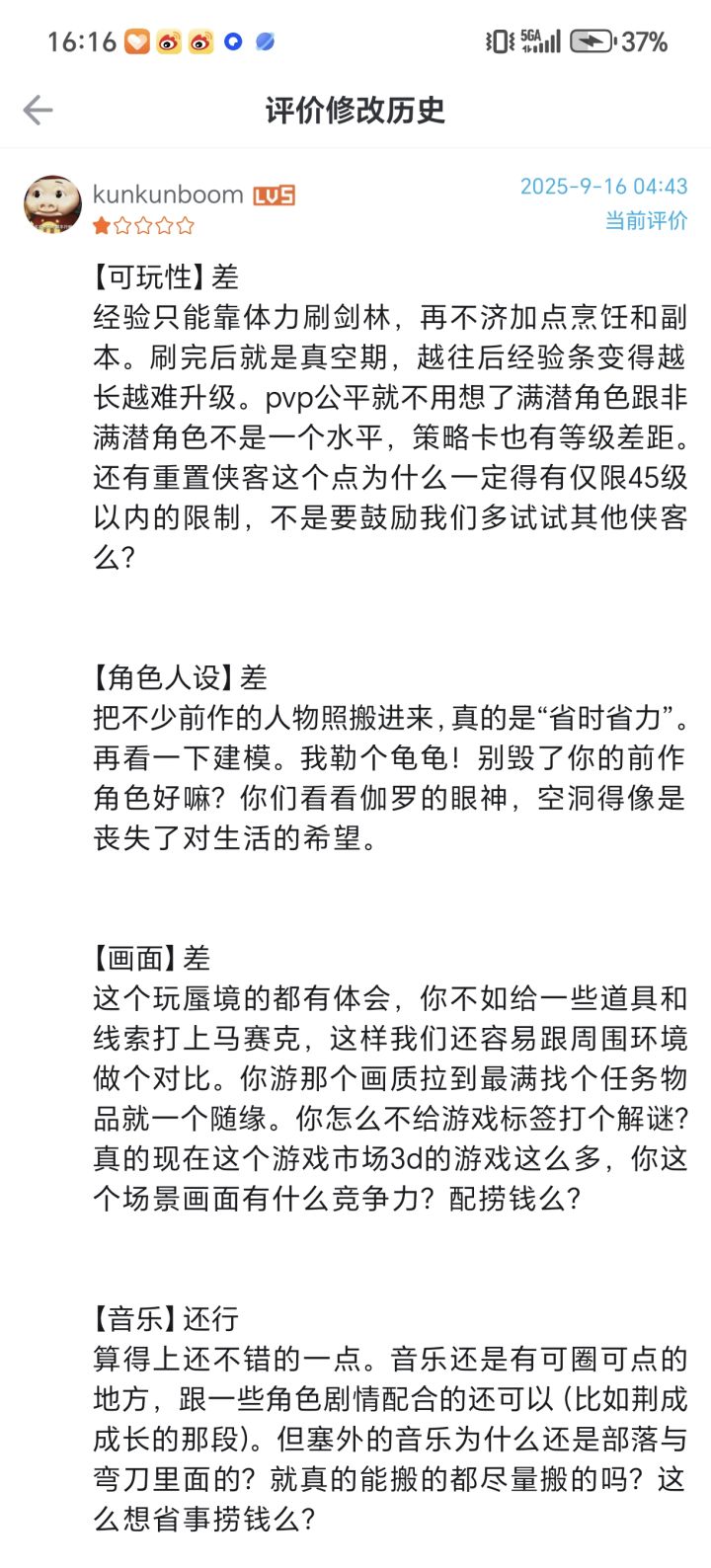 16:16 5GA 37%

评价修改历史

kunkunboom LV5
2025-9-16 04:43
当前评价

【可玩性】差
经验只能靠体力刷剑林，再不济加点烹饪和副本。刷完后就是真空期，越往后经验条变得越长越难升级。pvp公平就不用想了满潜角色跟非满潜角色不是一个水平，策略卡也有等级差距。还有重置侠客这个点为什么一定得有仅限45级以内的限制，不是要鼓励我们多试试其他侠客么？

【角色人设】差
把不少前作的人物照搬进来，真的是“省时省力”。再看一下建模。我勒个龟龟！别毁了你的前作角色好嘛？你们看看伽罗的眼神，空洞得像是丧失了对生活的希望。

【画面】差
这个玩蜃境的都有体会，你不如给一些道具和线索打上马赛克，这样我们还容易跟周围环境做个对比。你游那个画质拉到最满找个任务物品就一个随缘。你怎么不给游戏标签打个解谜？真的现在这个游戏市场3d的游戏这么多，你这个场景画面有什么竞争力？配捞钱么？

【音乐】还行
算得上还不错的一点。音乐还是有可圈可点的地方，跟一些角色剧情配合的还可以（比如荆成成长的那段）。但塞外的音乐为什么还是部落与弯刀里面的？就真的能搬的都尽量搬的吗？这么想省事捞钱么？